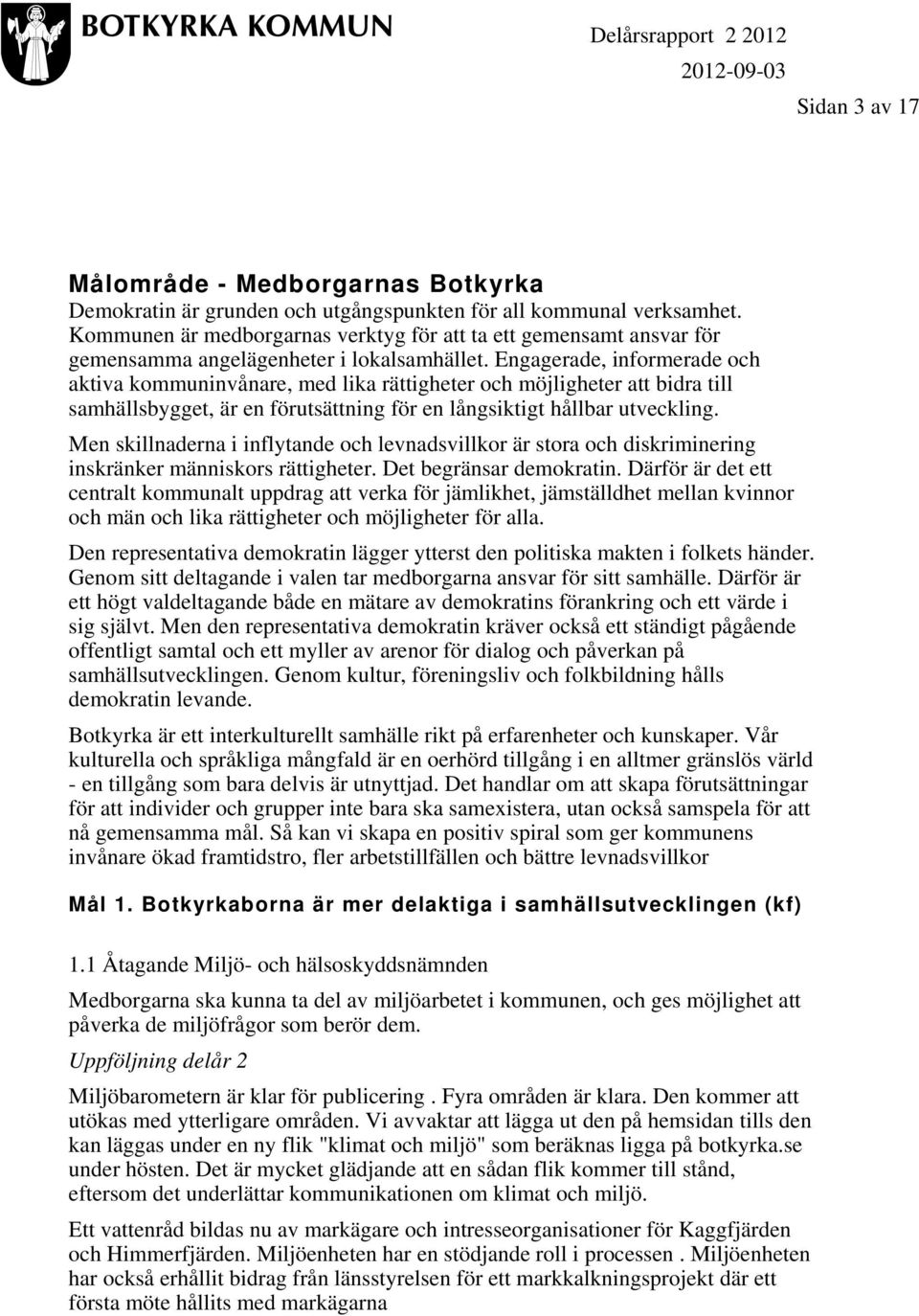 BOTKYRKA KOMMUN

Delårsrapport 2 2012
2012-09-03
Sidan 3 av 17

Målområde - Medborgarnas Botkyrka
Demokratin är grunden och utgångspunkten för all kommunal verksamhet. Kommunen är medborgarnas verktyg för att ta ett gemensamt ansvar för gemensamma angelägenheter i lokalsamhället. Engagerade, informerade och aktiva kommuninvånare, med lika rättigheter och möjligheter att bidra till samhällsbygget, är en förutsättning för en långsiktigt hållbar utveckling.

Men skillnaderna i inflytande och levnadsvillkor är stora och diskriminering inskränker människors rättigheter. Det begränsar demokratin. Därför är det ett centralt kommunalt uppdrag att verka för jämlikhet, jämställdhet mellan kvinnor och män och lika rättigheter och möjligheter för alla.

Den representativa demokratin lägger ytterst den politiska makten i folkets händer. Genom sitt deltagande i valen tar medborgarna ansvar för sitt samhälle. Därför är ett högt valdeltagande både en mätare av demokratins förankring och ett värde i sig självt. Men den representativa demokratin kräver också ett ständigt pågående offentligt samtal och ett myller av arenor för dialog och påverkan på samhällsutvecklingen. Genom kultur, föreningsliv och folkbildning hålls demokratin levande.

Botkyrka är ett interkulturellt samhälle rikt på erfarenheter och kunskaper. Vår kulturella och språkliga mångfald är en oerhörd tillgång i en alltmer gränslös värld - en tillgång som bara delvis är utnyttjad. Det handlar om att skapa förutsättningar för att individer och grupper inte bara ska samexistera, utan också samspela för att nå gemensamma mål. Så kan vi skapa en positiv spiral som ger kommunens invånare ökad framtidstro, fler arbetstillfällen och bättre levnadsvillkor

Mål 1. Botkyrkaborna är mer delaktiga i samhällsutvecklingen (kf)

1.1 Åtagande Miljö- och hälsoskyddsnämnden

Medborgarna ska kunna ta del av miljöarbetet i kommunen, och ges möjlighet att påverka de miljöfrågor som berör dem.

Uppföljning delår 2

Miljöbarometern är klar för publicering . Fyra områden är klara. Den kommer att utökas med ytterligare områden. Vi avvaktar att lägga ut den på hemsidan tills den kan läggas under en ny flik "klimat och miljö" som beräknas ligga på botkyrka.se under hösten. Det är mycket glädjande att en sådan flik kommer till stånd, eftersom det underlättar kommunikationen om klimat och miljö.

Ett vattenråd bildas nu av markägare och intresseorganisationer för Kaggfjärden och Himmerfjärden. Miljöenheten har en stödjande roll i processen . Miljöenheten har också erhållit bidrag från länsstyrelsen för ett markkalkningsprojekt där ett första möte hållits med markägarna